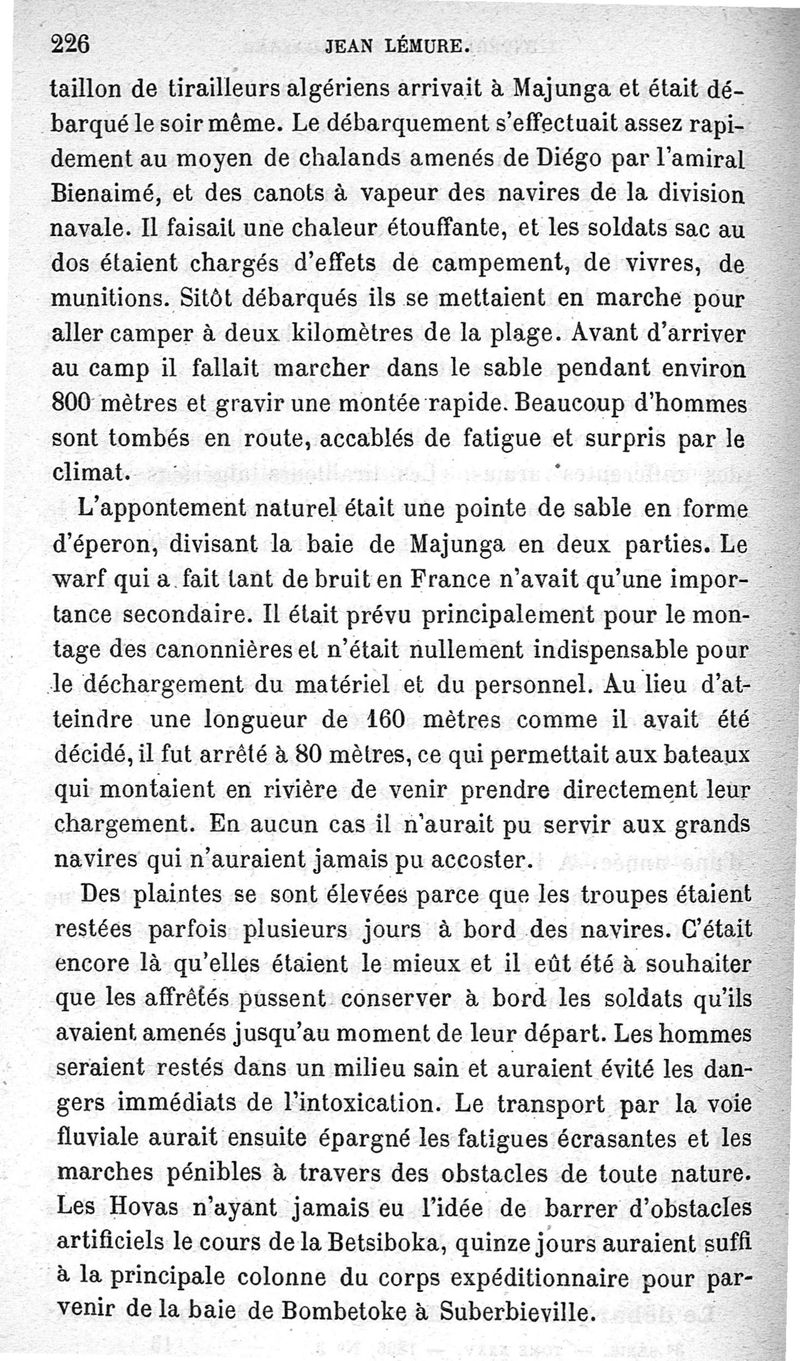 226 JEAN LÉMURE.

taillon de tirailleurs algériens arrivait à Majunga et était débarqué le soir même. Le débarquement s'effectuait assez rapidement au moyen de chalands amenés de Diégo par l'amiral Bienaimé, et des canots à vapeur des navires de la division navale. Il faisait une chaleur étouffante, et les soldats sac au dos étaient chargés d'effets de campement, de vivres, de munitions. Sitôt débarqués ils se mettaient en marche pour aller camper à deux kilomètres de la plage. Avant d'arriver au camp il fallait marcher dans le sable pendant environ 800 mètres et gravir une montée rapide. Beaucoup d'hommes sont tombés en route, accablés de fatigue et surpris par le climat.

L'appontement naturel était une pointe de sable en forme d'éperon, divisant la baie de Majunga en deux parties. Le warf qui a fait tant de bruit en France n'avait qu'une importance secondaire. Il était prévu principalement pour le montage des canonnières et n'était nullement indispensable pour le déchargement du matériel et du personnel. Au lieu d'atteindre une longueur de 160 mètres comme il avait été décidé, il fut arrêté à 80 mètres, ce qui permettait aux bateaux qui montaient en rivière de venir prendre directement leur chargement. En aucun cas il n'aurait pu servir aux grands navires qui n'auraient jamais pu accoster.

Des plaintes se sont élevées parce que les troupes étaient restées parfois plusieurs jours à bord des navires. C'était encore là qu'elles étaient le mieux et il eût été à souhaiter que les affrétés pussent conserver à bord les soldats qu'ils avaient amenés jusqu'au moment de leur départ. Les hommes seraient restés dans un milieu sain et auraient évité les dangers immédiats de l'intoxication. Le transport par la voie fluviale aurait ensuite épargné les fatigues écrasantes et les marches pénibles à travers des obstacles de toute nature. Les Hovas n'ayant jamais eu l'idée de barrer d'obstacles artificiels le cours de la Betsiboka, quinze jours auraient suffi à la principale colonne du corps expéditionnaire pour parvenir de la baie de Bombetoke à Suberbieville.